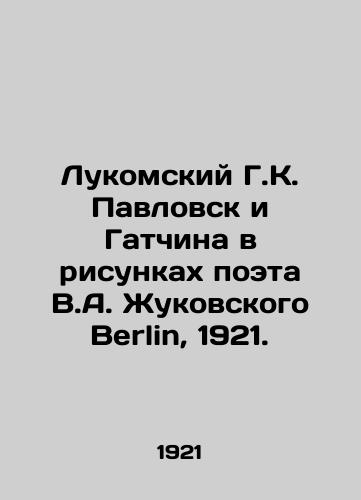 Лукомский Г.К. Павловск и Гатчина в рисунках поэта В.А. Жуковского Berlin, 1921.

1921